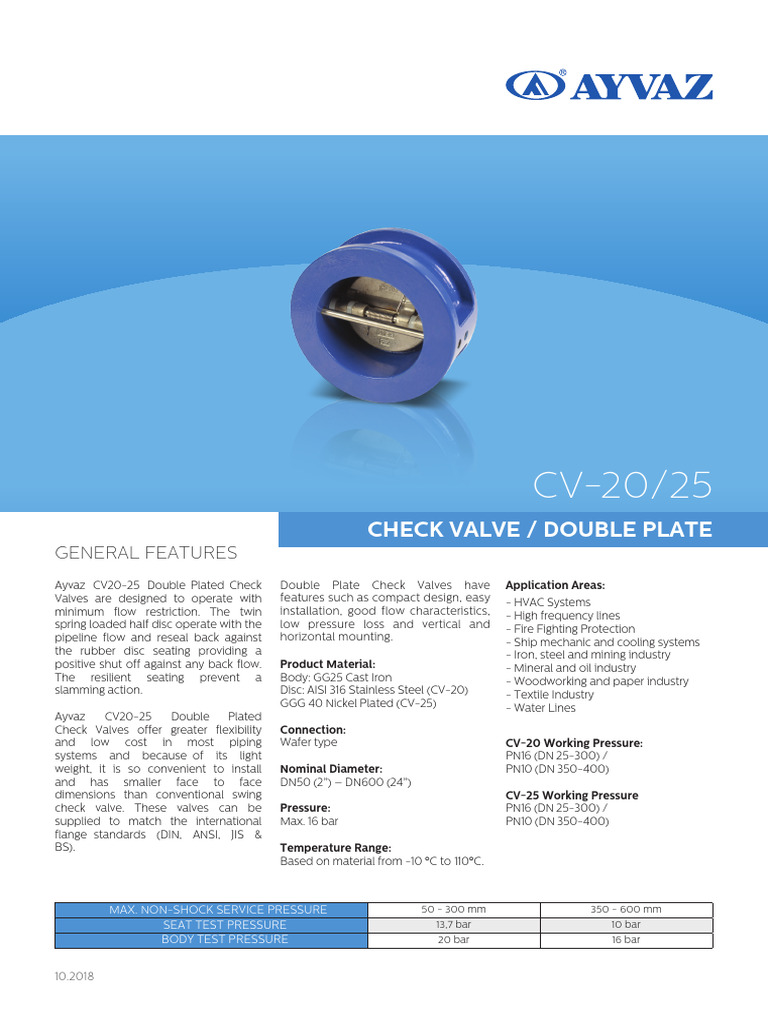 AYVAZ

CV-20/25

CHECK VALVE / DOUBLE PLATE

GENERAL FEATURES

Ayvaz CV20-25 Double Plated Check Valves are designed to operate with minimum flow restriction. The twin spring loaded half disc operate with the pipeline flow and reseal back against the rubber disc seating providing a positive shut off against any back flow. The resilient seating prevent a slamming action.

Ayvaz CV20-25 Double Plated Check Valves offer greater flexibility and low cost in most piping systems and because of its light weight, it is so convenient to install and has smaller face to face dimensions than conventional swing check valve. These valves can be supplied to match the international flange standards (DIN, ANSI, JIS & BS).

Double Plate Check Valves have features such as compact design, easy installation, good flow characteristics, low pressure loss and vertical and horizontal mounting.

Product Material:
Body: GG25 Cast Iron
Disc: AISI 316 Stainless Steel (CV-20)
GGG 40 Nickel Plated (CV-25)

Connection:
Wafer type

Nominal Diameter:
DN50 (2") – DN600 (24")

Pressure:
Max. 16 bar

Temperature Range:
Based on material from -10 °C to 110°C.

Application Areas:
- HVAC Systems
- High frequency lines
- Fire Fighting Protection
- Ship mechanic and cooling systems
- Iron, steel and mining industry
- Mineral and oil industry
- Woodworking and paper industry
- Textile Industry
- Water Lines

CV-20 Working Pressure:
PN16 (DN 25-300) /
PN10 (DN 350-400)

CV-25 Working Pressure
PN16 (DN 25-300) /
PN10 (DN 350-400)

| MAX. NON-SHOCK SERVICE PRESSURE | 50 - 300 mm | 350 - 600 mm |
|---|---|---|
| SEAT TEST PRESSURE | 13,7 bar | 10 bar |
| BODY TEST PRESSURE | 20 bar | 16 bar |

10.2018